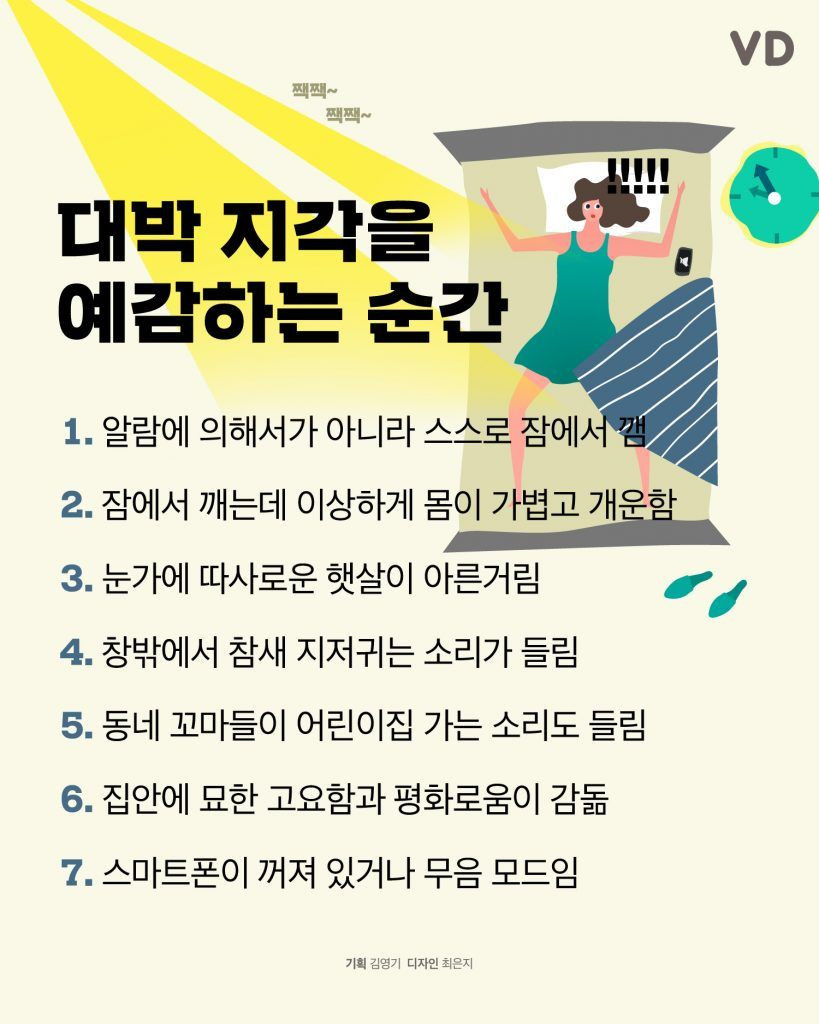 VD

짹짹~
짹짹~

!!!!!

대박 지각을
예감하는 순간

1. 알람에 의해서가 아니라 스스로 잠에서 깸

2. 잠에서 깨는데 이상하게 몸이 가볍고 개운함

3. 눈가에 따사로운 햇살이 아른거림

4. 창밖에서 참새 지저귀는 소리가 들림

5. 동네 꼬마들이 어린이집 가는 소리도 들림

6. 집안에 묘한 고요함과 평화로움이 감돎

7. 스마트폰이 꺼져 있거나 무음 모드임

기획 김영기 디자인 최은지